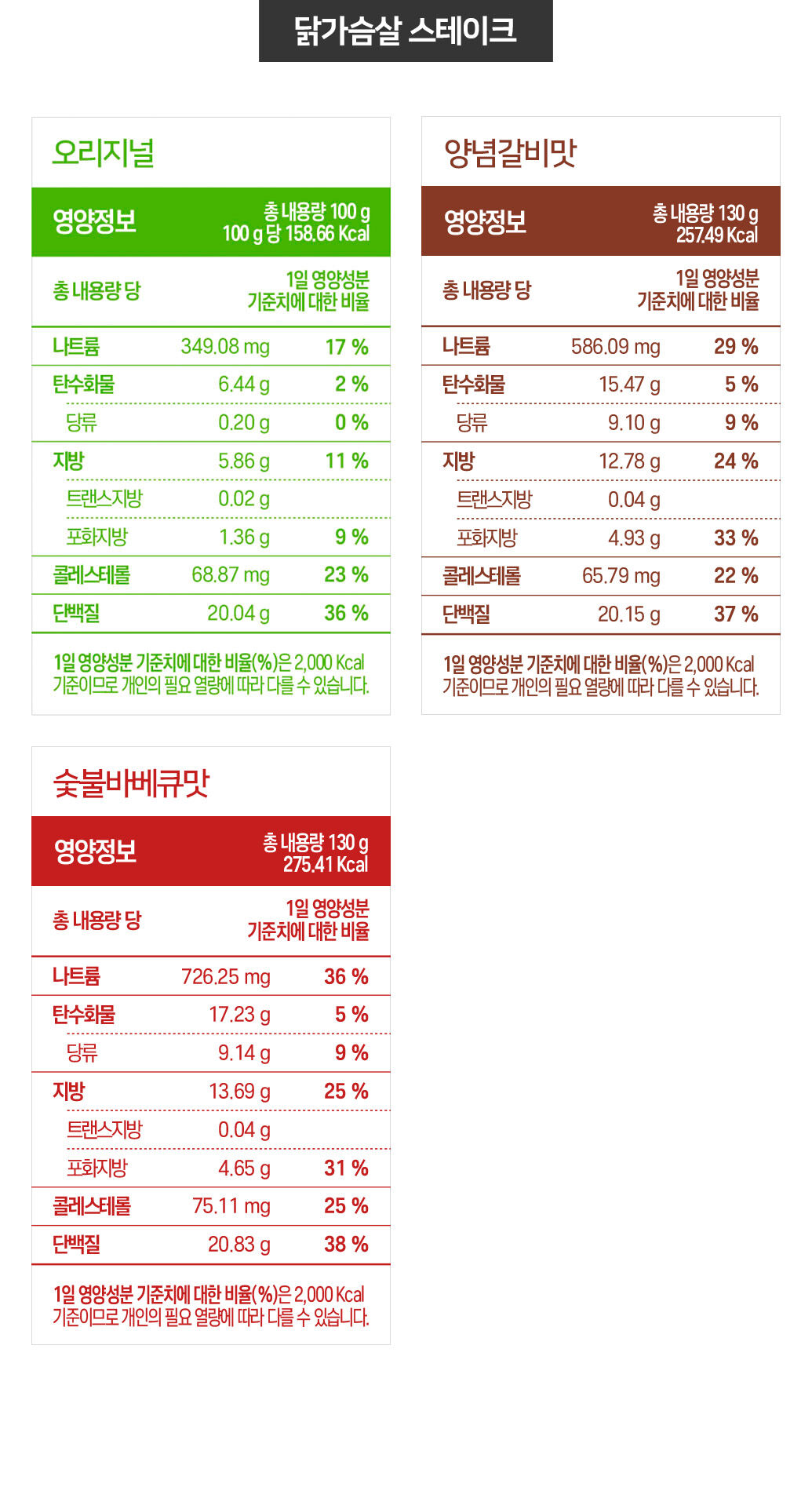 닭가슴살 스테이크

오리지널

영양정보
총 내용량 100 g
100 g 당 158.66 Kcal

| 총 내용량 당 | | 1일 영양성분 기준치에 대한 비율 |
|---|---|---|
| 나트륨 | 349.08 mg | 17 % |
| 탄수화물 | 6.44 g | 2 % |
| 당류 | 0.20 g | 0 % |
| 지방 | 5.86 g | 11 % |
| 트랜스지방 | 0.02 g | |
| 포화지방 | 1.36 g | 9 % |
| 콜레스테롤 | 68.87 mg | 23 % |
| 단백질 | 20.04 g | 36 % |

1일 영양성분 기준치에 대한 비율(%)은 2,000 Kcal 기준이므로 개인의 필요 열량에 따라 다를 수 있습니다.

양념갈비맛

영양정보
총 내용량 130 g
257.49 Kcal

| 총 내용량 당 | | 1일 영양성분 기준치에 대한 비율 |
|---|---|---|
| 나트륨 | 586.09 mg | 29 % |
| 탄수화물 | 15.47 g | 5 % |
| 당류 | 9.10 g | 9 % |
| 지방 | 12.78 g | 24 % |
| 트랜스지방 | 0.04 g | |
| 포화지방 | 4.93 g | 33 % |
| 콜레스테롤 | 65.79 mg | 22 % |
| 단백질 | 20.15 g | 37 % |

1일 영양성분 기준치에 대한 비율(%)은 2,000 Kcal 기준이므로 개인의 필요 열량에 따라 다를 수 있습니다.

숯불바베큐맛

영양정보
총 내용량 130 g
275.41 Kcal

| 총 내용량 당 | | 1일 영양성분 기준치에 대한 비율 |
|---|---|---|
| 나트륨 | 726.25 mg | 36 % |
| 탄수화물 | 17.23 g | 5 % |
| 당류 | 9.14 g | 9 % |
| 지방 | 13.69 g | 25 % |
| 트랜스지방 | 0.04 g | |
| 포화지방 | 4.65 g | 31 % |
| 콜레스테롤 | 75.11 mg | 25 % |
| 단백질 | 20.83 g | 38 % |

1일 영양성분 기준치에 대한 비율(%)은 2,000 Kcal 기준이므로 개인의 필요 열량에 따라 다를 수 있습니다.